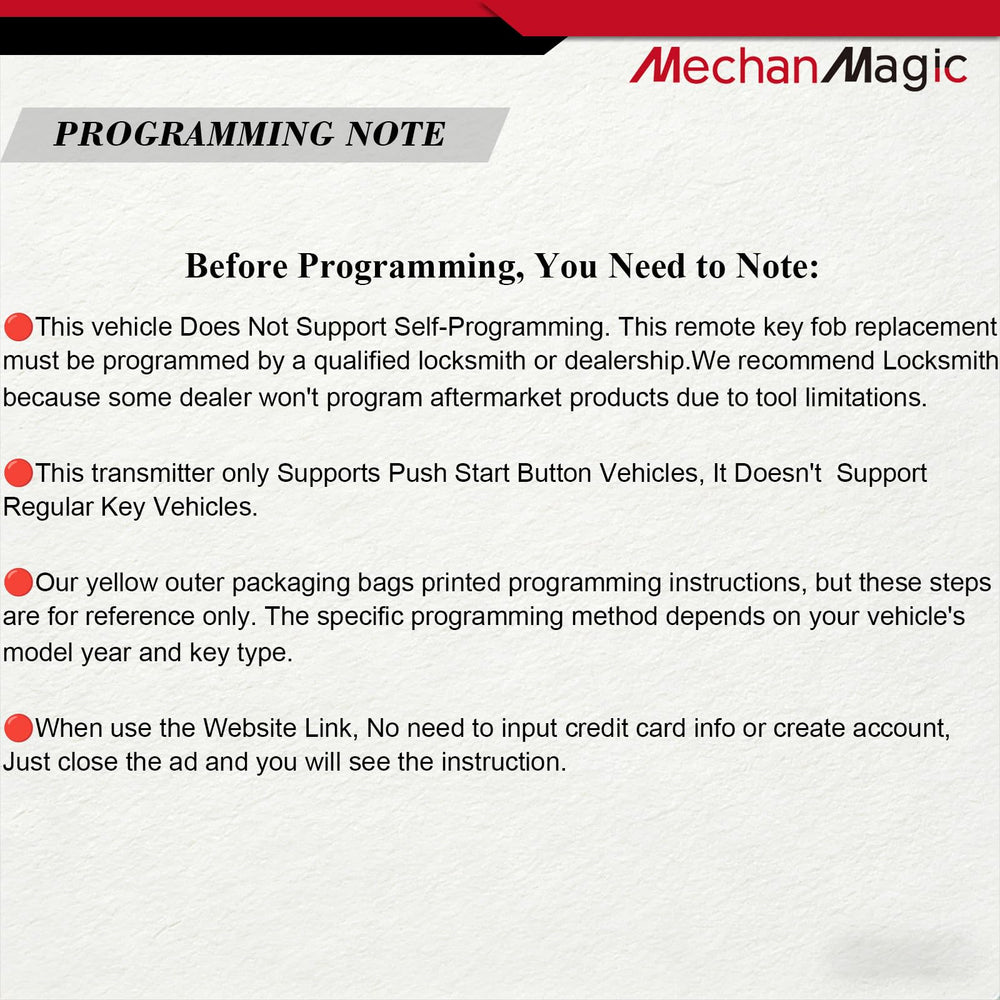 MechanMagic

PROGRAMMING NOTE

Before Programming, You Need to Note:

• This vehicle Does Not Support Self-Programming. This remote key fob replacement must be programmed by a qualified locksmith or dealership.We recommend Locksmith because some dealer won't program aftermarket products due to tool limitations.

• This transmitter only Supports Push Start Button Vehicles, It Doesn't Support Regular Key Vehicles.

• Our yellow outer packaging bags printed programming instructions, but these steps are for reference only. The specific programming method depends on your vehicle's model year and key type.

• When use the Website Link, No need to input credit card info or create account, Just close the ad and you will see the instruction.